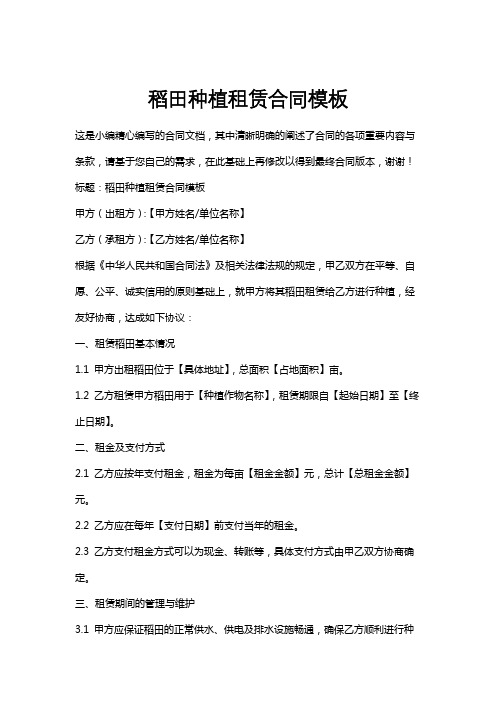 稻田种植租赁合同模板

这是小编精心编写的合同文档，其中清晰明确的阐述了合同的各项重要内容与条款，请基于您自己的需求，在此基础上再修改以得到最终合同版本，谢谢！

标题：稻田种植租赁合同模板

甲方（出租方）:【甲方姓名/单位名称】

乙方（承租方）:【乙方姓名/单位名称】

根据《中华人民共和国合同法》及相关法律法规的规定，甲乙双方在平等、自愿、公平、诚实信用的原则基础上，就甲方将其稻田租赁给乙方进行种植，经友好协商，达成如下协议：

一、租赁稻田基本情况

1.1 甲方出租稻田位于【具体地址】，总面积【占地面积】亩。

1.2 乙方租赁甲方稻田用于【种植作物名称】，租赁期限自【起始日期】至【终止日期】。

二、租金及支付方式

2.1 乙方应按年支付租金，租金为每亩【租金金额】元，总计【总租金金额】元。

2.2 乙方应在每年【支付日期】前支付当年的租金。

2.3 乙方支付租金方式可以为现金、转账等，具体支付方式由甲乙双方协商确定。

三、租赁期间的管理与维护

3.1 甲方应保证稻田的正常供水、供电及排水设施畅通，确保乙方顺利进行种